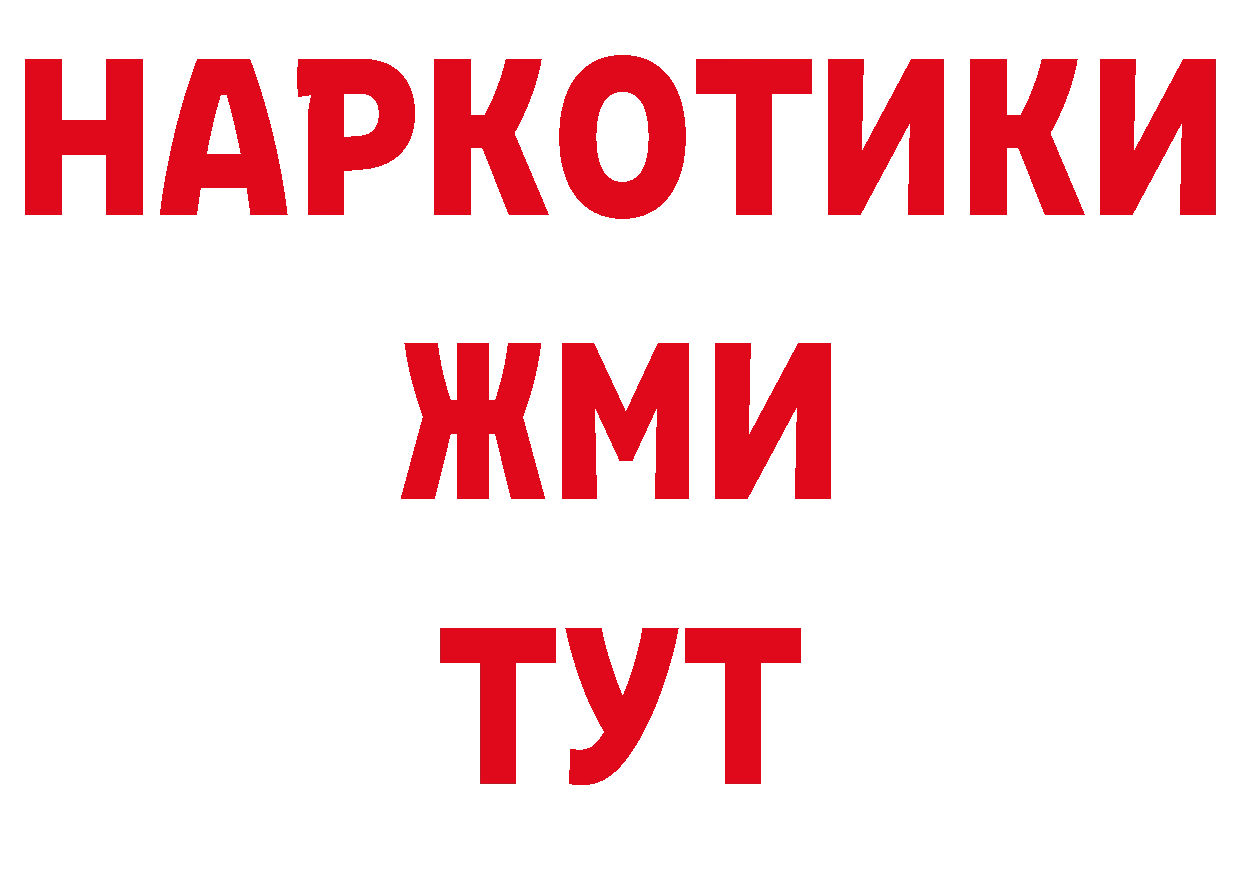 НАРКОТИКИ
ЖМИ
ТУТ